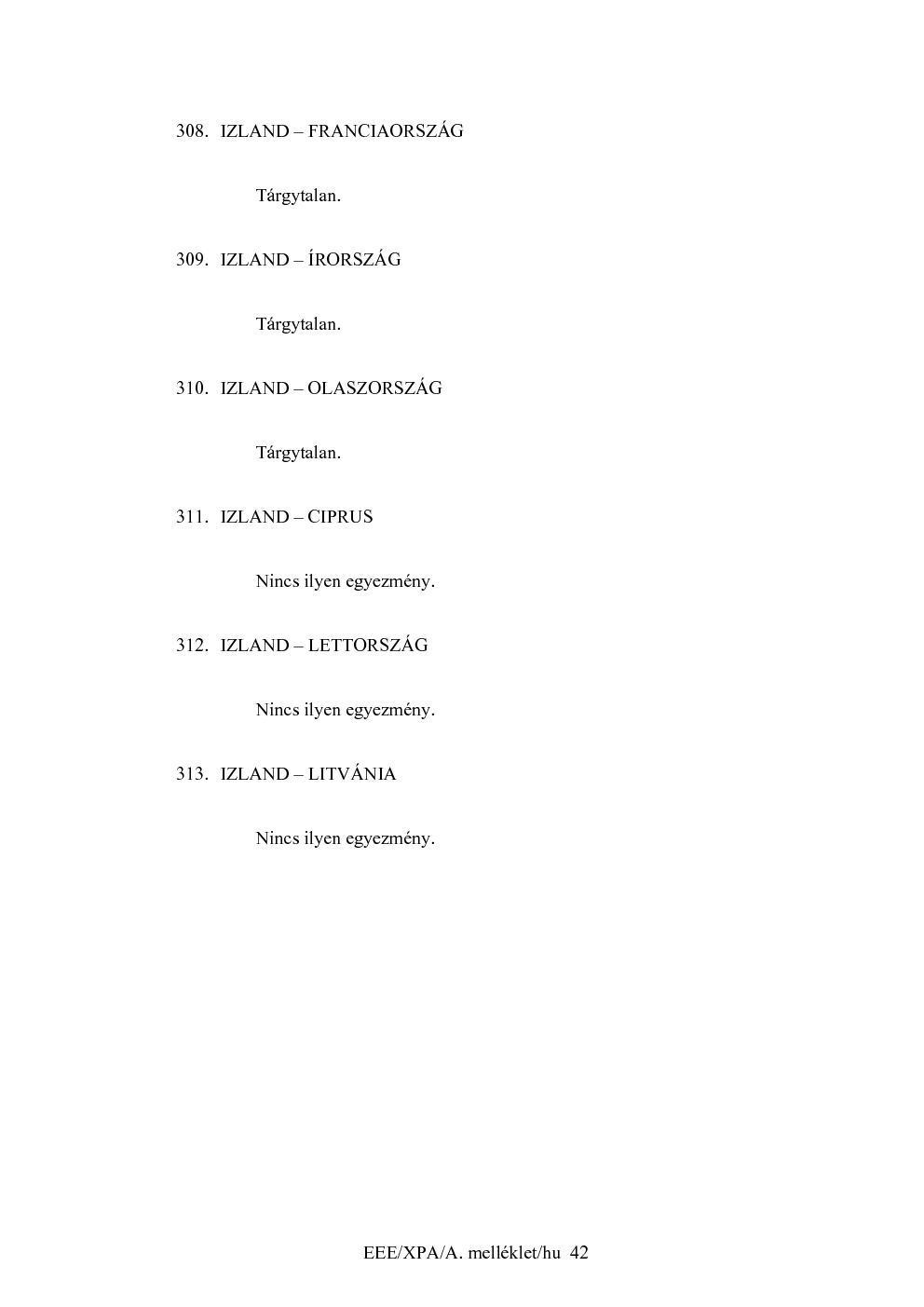 308. IZLAND – FRANCIAORSZÁG

Tárgytalan.

309. IZLAND – ÍRORSZÁG

Tárgytalan.

310. IZLAND – OLASZORSZÁG

Tárgytalan.

311. IZLAND – CIPRUS

Nincs ilyen egyezmény.

312. IZLAND – LETTORSZÁG

Nincs ilyen egyezmény.

313. IZLAND – LITVÁNIA

Nincs ilyen egyezmény.

EEE/XPA/A. melléklet/hu 42